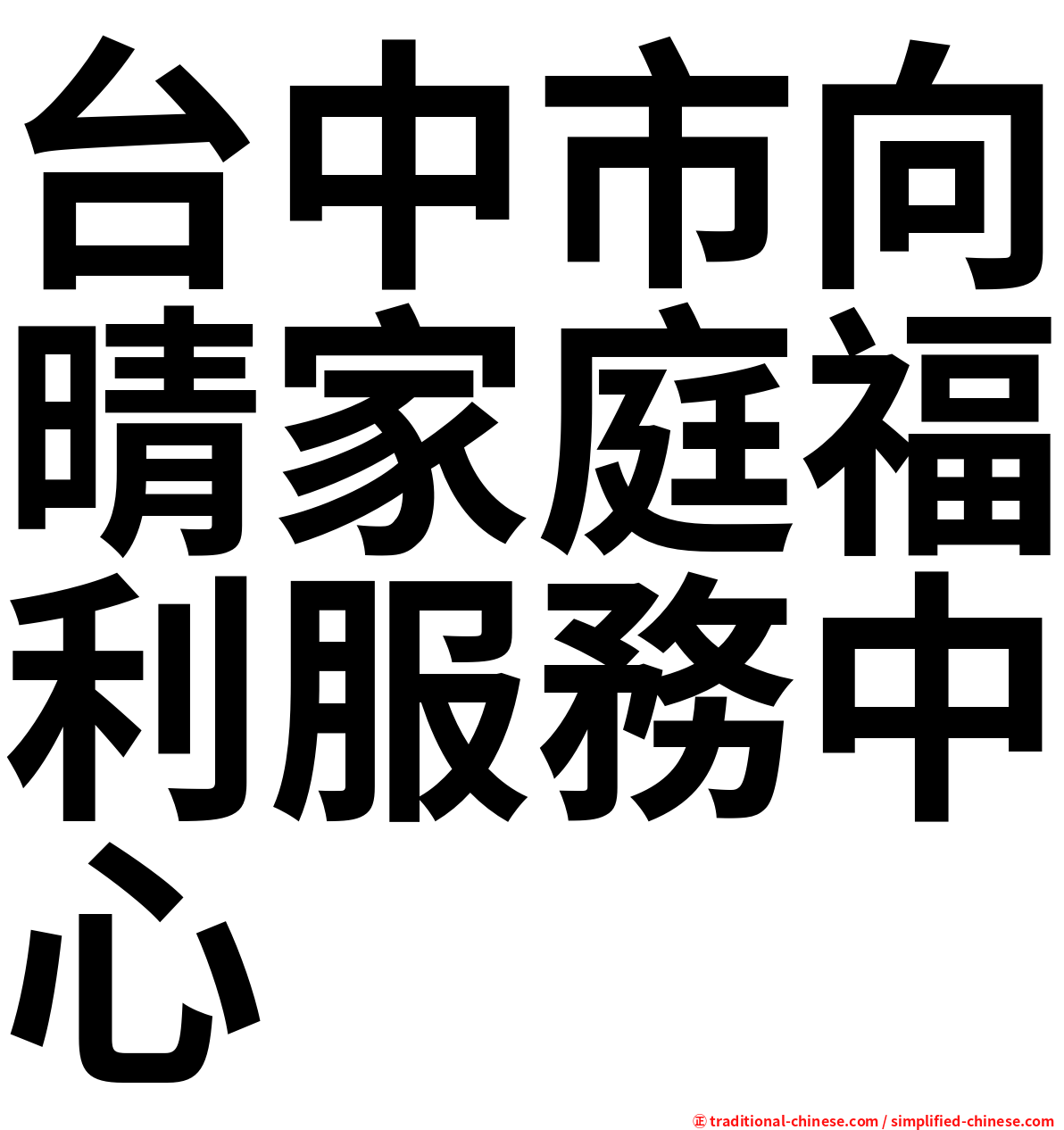 台中市向晴家庭福利服務中心

㊣ traditional-chinese.com / simplified-chinese.com